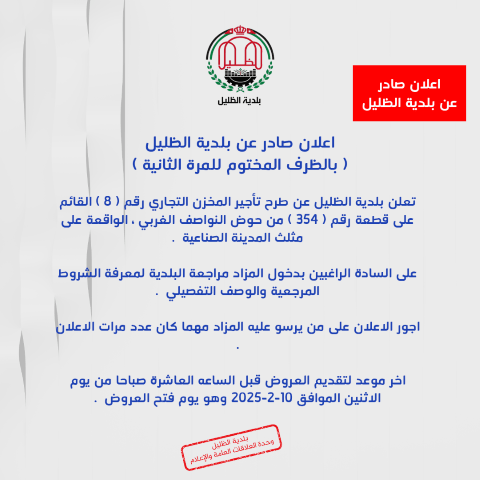 الظليل

بلدية الظليل

اعلان صادر
عن بلدية الظليل

اعلان صادر عن بلدية الظليل
( بالظرف المختوم للمرة الثانية )

تعلن بلدية الظليل عن طرح تأجير المخزن التجاري رقم ( 8 ) القائم على قطعة رقم ( 354 ) من حوض النواصف الغربي ، الواقعة على مثلث المدينة الصناعية .

على السادة الراغبين بدخول المزاد مراجعة البلدية لمعرفة الشروط المرجعية والوصف التفصيلي .

اجور الاعلان على من يرسو عليه المزاد مهما كان عدد مرات الاعلان .

اخر موعد لتقديم العروض قبل الساعه العاشرة صباحا من يوم الاثنين الموافق 10-2-2025 وهو يوم فتح العروض .

بلدية الظليل
وحدة العلاقات العامة والإعلام